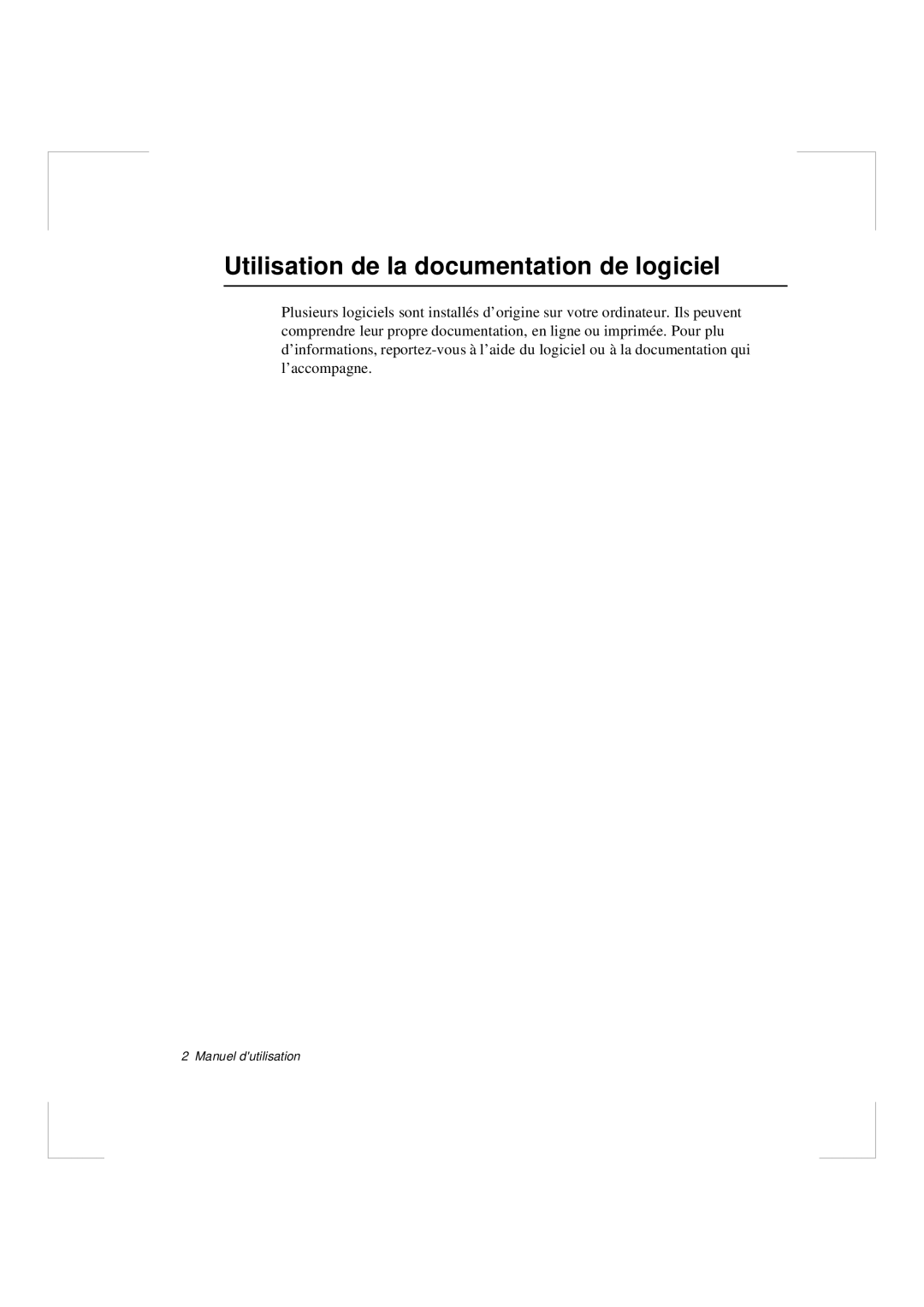 Utilisation de la documentation de logiciel

Plusieurs logiciels sont installés d’origine sur votre ordinateur. Ils peuvent comprendre leur propre documentation, en ligne ou imprimée. Pour plu d’informations, reportez-vous à l’aide du logiciel ou à la documentation qui l’accompagne.

2 Manuel d'utilisation